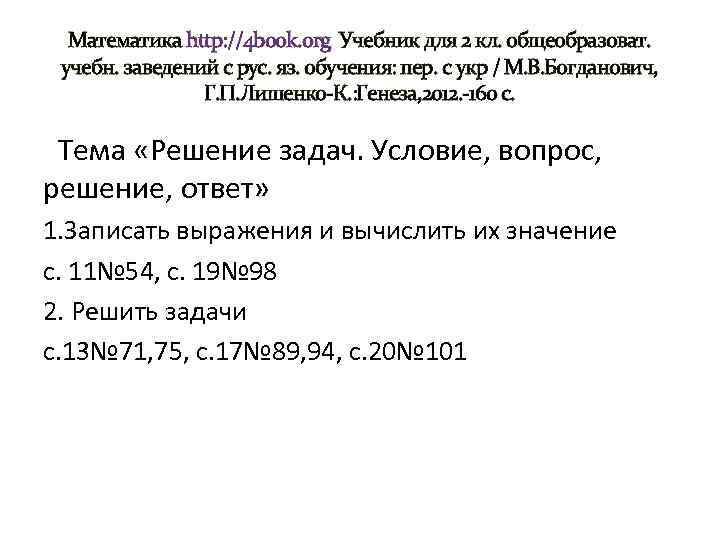 Математика http://4book.org Учебник для 2 кл. общеобразоват. учебн. заведений с рус. яз. обучения: пер. с укр / М.В.Богданович, Г.П.Лишенко-К.:Генеза,2012.-160 с.

Тема «Решение задач. Условие, вопрос, решение, ответ»

1.Записать выражения и вычислить их значение

с. 11№54, с. 19№98

2. Решить задачи

с.13№71,75, с.17№89,94, с.20№101